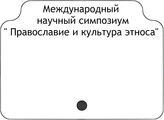 Международный научный симпозиум " Православие и культура этноса"